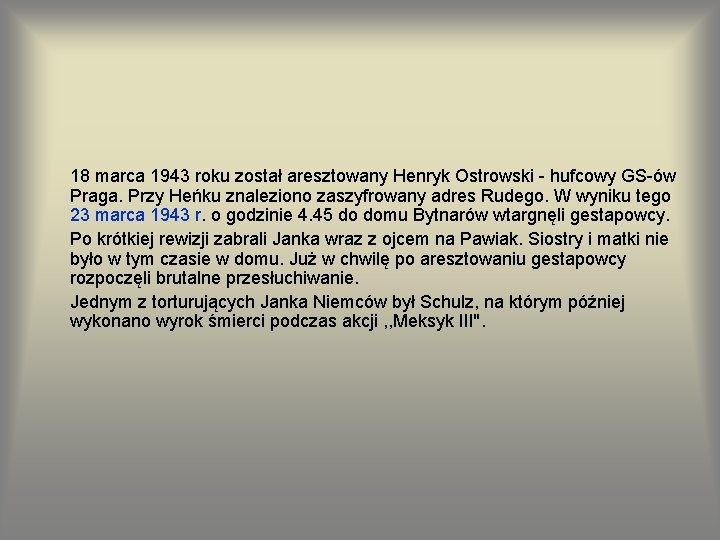 18 marca 1943 roku został aresztowany Henryk Ostrowski - hufcowy GS-ów Praga. Przy Heńku znaleziono zaszyfrowany adres Rudego. W wyniku tego 23 marca 1943 r. o godzinie 4.45 do domu Bytnarów wtargnęli gestapowcy.

Po krótkiej rewizji zabrali Janka wraz z ojcem na Pawiak. Siostry i matki nie było w tym czasie w domu. Już w chwilę po aresztowaniu gestapowcy rozpoczęli brutalne przesłuchiwanie.

Jednym z torturujących Janka Niemców był Schulz, na którym później wykonano wyrok śmierci podczas akcji ,,Meksyk III".